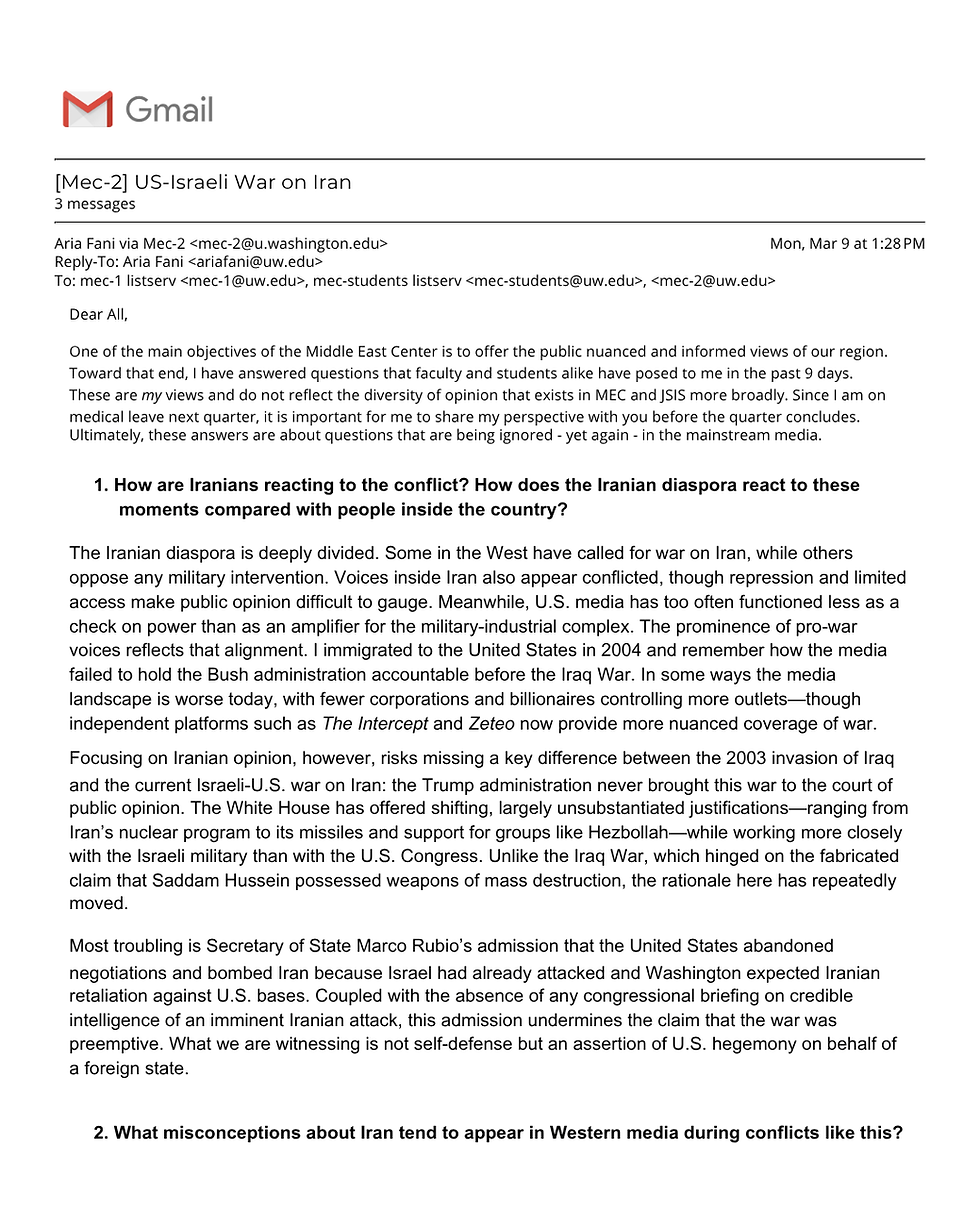 Gmail

[Mec-2] US-Israeli War on Iran
3 messages

Aria Fani via Mec-2 <mec-2@u.washington.edu> Mon, Mar 9 at 1:28 PM
Reply-To: Aria Fani <ariafani@uw.edu>
To: mec-1 listserv <mec-1@uw.edu>, mec-students listserv <mec-students@uw.edu>, <mec-2@uw.edu>

Dear All,

One of the main objectives of the Middle East Center is to offer the public nuanced and informed views of our region. Toward that end, I have answered questions that faculty and students alike have posed to me in the past 9 days. These are my views and do not reflect the diversity of opinion that exists in MEC and JSIS more broadly. Since I am on medical leave next quarter, it is important for me to share my perspective with you before the quarter concludes. Ultimately, these answers are about questions that are being ignored - yet again - in the mainstream media.

1. How are Iranians reacting to the conflict? How does the Iranian diaspora react to these moments compared with people inside the country?

The Iranian diaspora is deeply divided. Some in the West have called for war on Iran, while others oppose any military intervention. Voices inside Iran also appear conflicted, though repression and limited access make public opinion difficult to gauge. Meanwhile, U.S. media has too often functioned less as a check on power than as an amplifier for the military-industrial complex. The prominence of pro-war voices reflects that alignment. I immigrated to the United States in 2004 and remember how the media failed to hold the Bush administration accountable before the Iraq War. In some ways the media landscape is worse today, with fewer corporations and billionaires controlling more outlets—though independent platforms such as The Intercept and Zeteo now provide more nuanced coverage of war.

Focusing on Iranian opinion, however, risks missing a key difference between the 2003 invasion of Iraq and the current Israeli-U.S. war on Iran: the Trump administration never brought this war to the court of public opinion. The White House has offered shifting, largely unsubstantiated justifications—ranging from Iran's nuclear program to its missiles and support for groups like Hezbollah—while working more closely with the Israeli military than with the U.S. Congress. Unlike the Iraq War, which hinged on the fabricated claim that Saddam Hussein possessed weapons of mass destruction, the rationale here has repeatedly moved.

Most troubling is Secretary of State Marco Rubio's admission that the United States abandoned negotiations and bombed Iran because Israel had already attacked and Washington expected Iranian retaliation against U.S. bases. Coupled with the absence of any congressional briefing on credible intelligence of an imminent Iranian attack, this admission undermines the claim that the war was preemptive. What we are witnessing is not self-defense but an assertion of U.S. hegemony on behalf of a foreign state.

2. What misconceptions about Iran tend to appear in Western media during conflicts like this?